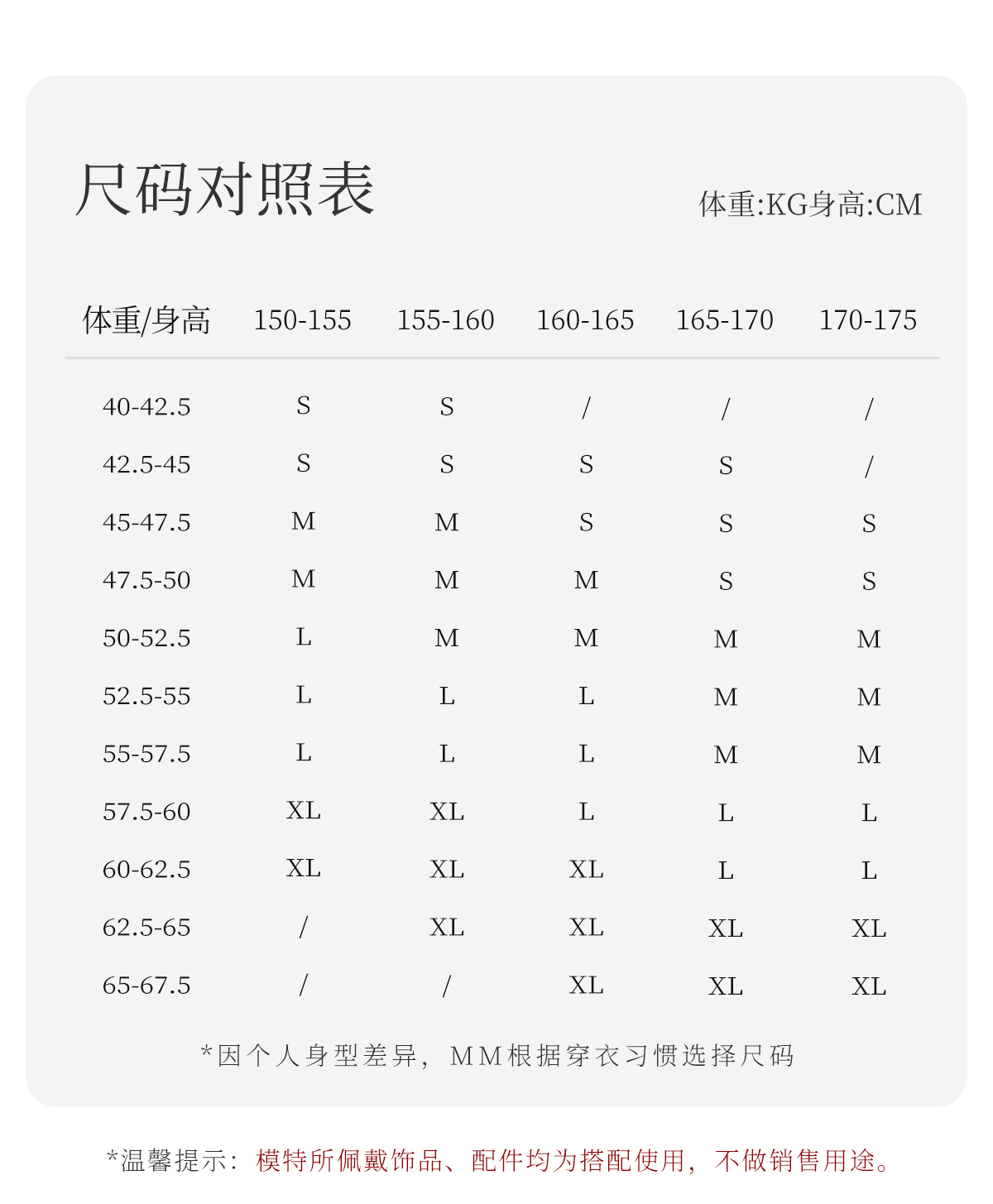 尺码对照表

体重:KG身高:CM

| 体重/身高 | 150-155 | 155-160 | 160-165 | 165-170 | 170-175 |
|---|---|---|---|---|---|
| 40-42.5 | S | S | / | / | / |
| 42.5-45 | S | S | S | S | / |
| 45-47.5 | M | M | S | S | S |
| 47.5-50 | M | M | M | S | S |
| 50-52.5 | L | M | M | M | M |
| 52.5-55 | L | L | L | M | M |
| 55-57.5 | L | L | L | M | M |
| 57.5-60 | XL | XL | L | L | L |
| 60-62.5 | XL | XL | XL | L | L |
| 62.5-65 | / | XL | XL | XL | XL |
| 65-67.5 | / | / | XL | XL | XL |

*因个人身型差异，MM根据穿衣习惯选择尺码

*温馨提示：模特所佩戴饰品、配件均为搭配使用，不做销售用途。